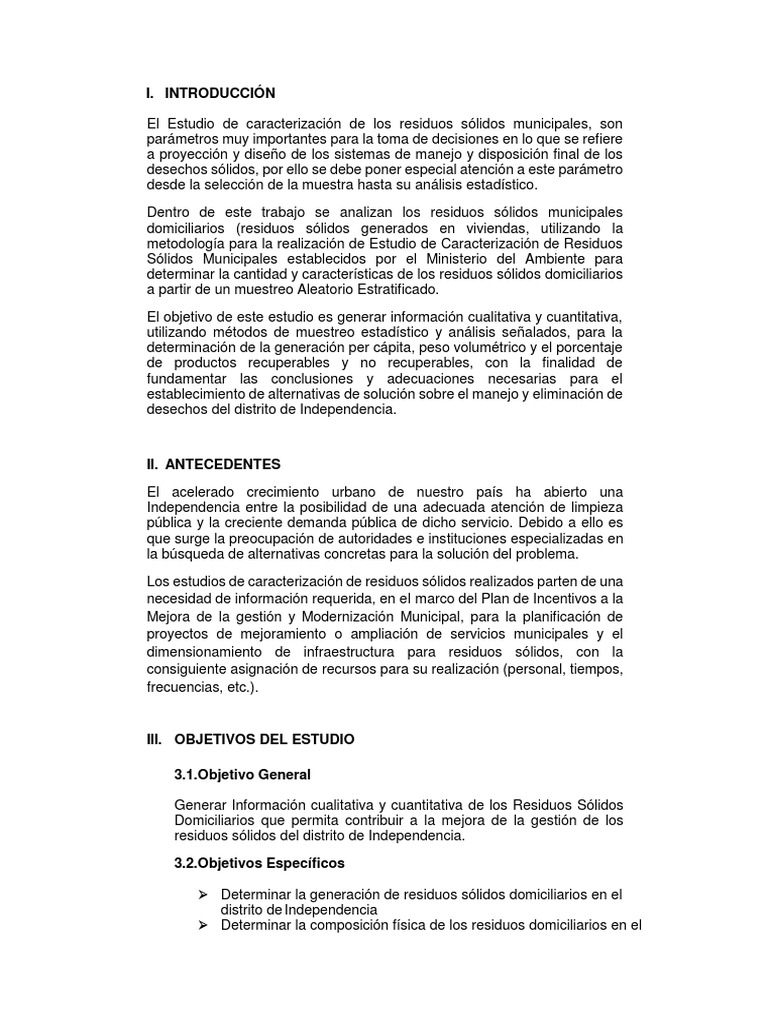 I. INTRODUCCIÓN

El Estudio de caracterización de los residuos sólidos municipales, son parámetros muy importantes para la toma de decisiones en lo que se refiere a proyección y diseño de los sistemas de manejo y disposición final de los desechos sólidos, por ello se debe poner especial atención a este parámetro desde la selección de la muestra hasta su análisis estadístico.

Dentro de este trabajo se analizan los residuos sólidos municipales domiciliarios (residuos sólidos generados en viviendas, utilizando la metodología para la realización de Estudio de Caracterización de Residuos Sólidos Municipales establecidos por el Ministerio del Ambiente para determinar la cantidad y características de los residuos sólidos domiciliarios a partir de un muestreo Aleatorio Estratificado.

El objetivo de este estudio es generar información cualitativa y cuantitativa, utilizando métodos de muestreo estadístico y análisis señalados, para la determinación de la generación per cápita, peso volumétrico y el porcentaje de productos recuperables y no recuperables, con la finalidad de fundamentar las conclusiones y adecuaciones necesarias para el establecimiento de alternativas de solución sobre el manejo y eliminación de desechos del distrito de Independencia.

II. ANTECEDENTES

El acelerado crecimiento urbano de nuestro país ha abierto una Independencia entre la posibilidad de una adecuada atención de limpieza pública y la creciente demanda pública de dicho servicio. Debido a ello es que surge la preocupación de autoridades e instituciones especializadas en la búsqueda de alternativas concretas para la solución del problema.

Los estudios de caracterización de residuos sólidos realizados parten de una necesidad de información requerida, en el marco del Plan de Incentivos a la Mejora de la gestión y Modernización Municipal, para la planificación de proyectos de mejoramiento o ampliación de servicios municipales y el dimensionamiento de infraestructura para residuos sólidos, con la consiguiente asignación de recursos para su realización (personal, tiempos, frecuencias, etc.).

III. OBJETIVOS DEL ESTUDIO

3.1.Objetivo General

Generar Información cualitativa y cuantitativa de los Residuos Sólidos Domiciliarios que permita contribuir a la mejora de la gestión de los residuos sólidos del distrito de Independencia.

3.2.Objetivos Específicos

➢ Determinar la generación de residuos sólidos domiciliarios en el distrito de Independencia
➢ Determinar la composición física de los residuos domiciliarios en el